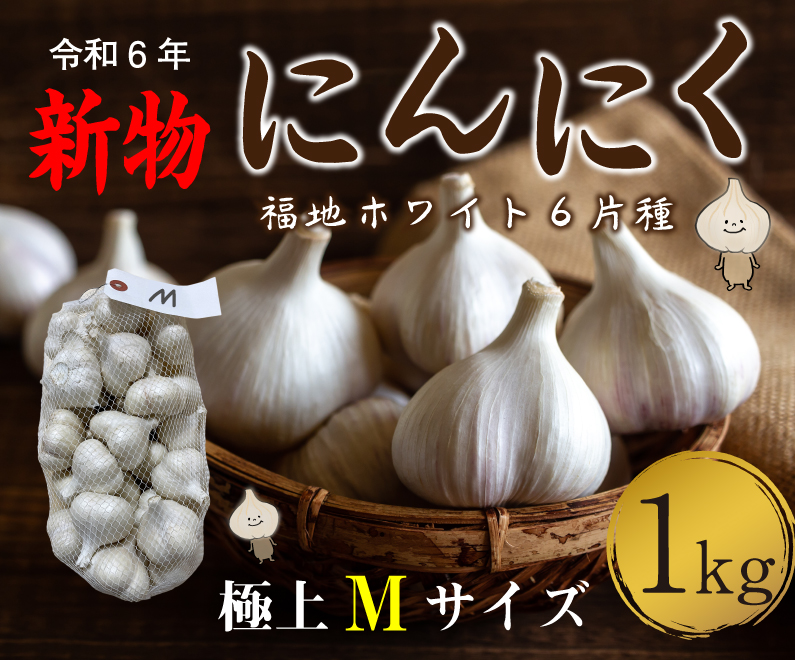 令和６年
新物
にんにく
福地ホワイト６片種
M
極上 M サイズ
1kg